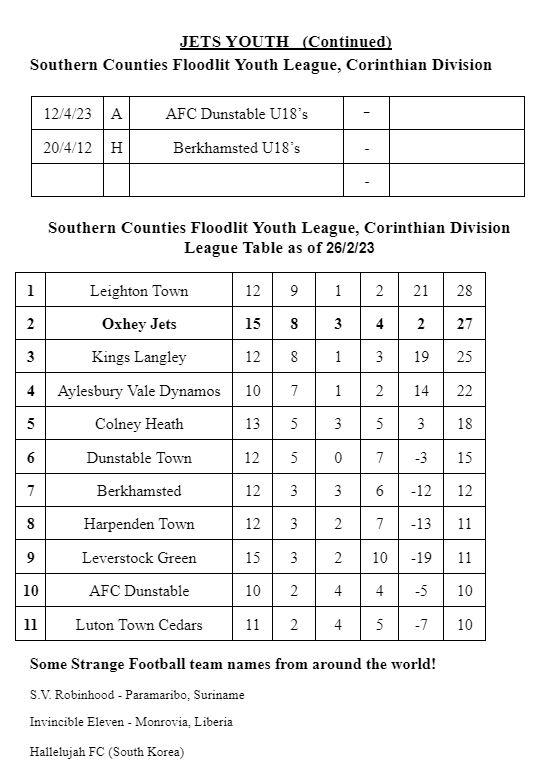 JETS YOUTH (Continued)
Southern Counties Floodlit Youth League, Corinthian Division

| 12/4/23 | A | AFC Dunstable U18's | - | |
|---|---|---|---|---|
| 20/4/12 | H | Berkhamsted U18's | - | |
| | | | - | |

Southern Counties Floodlit Youth League, Corinthian Division
League Table as of 26/2/23

| 1 | Leighton Town | 12 | 9 | 1 | 2 | 21 | 28 |
|---|---|---|---|---|---|---|---|
| 2 | Oxhey Jets | 15 | 8 | 3 | 4 | 2 | 27 |
| 3 | Kings Langley | 12 | 8 | 1 | 3 | 19 | 25 |
| 4 | Aylesbury Vale Dynamos | 10 | 7 | 1 | 2 | 14 | 22 |
| 5 | Colney Heath | 13 | 5 | 3 | 5 | 3 | 18 |
| 6 | Dunstable Town | 12 | 5 | 0 | 7 | -3 | 15 |
| 7 | Berkhamsted | 12 | 3 | 3 | 6 | -12 | 12 |
| 8 | Harpenden Town | 12 | 3 | 2 | 7 | -13 | 11 |
| 9 | Leverstock Green | 15 | 3 | 2 | 10 | -19 | 11 |
| 10 | AFC Dunstable | 10 | 2 | 4 | 4 | -5 | 10 |
| 11 | Luton Town Cedars | 11 | 2 | 4 | 5 | -7 | 10 |

Some Strange Football team names from around the world!

S.V. Robinhood - Paramaribo, Suriname

Invincible Eleven - Monrovia, Liberia

Hallelujah FC (South Korea)